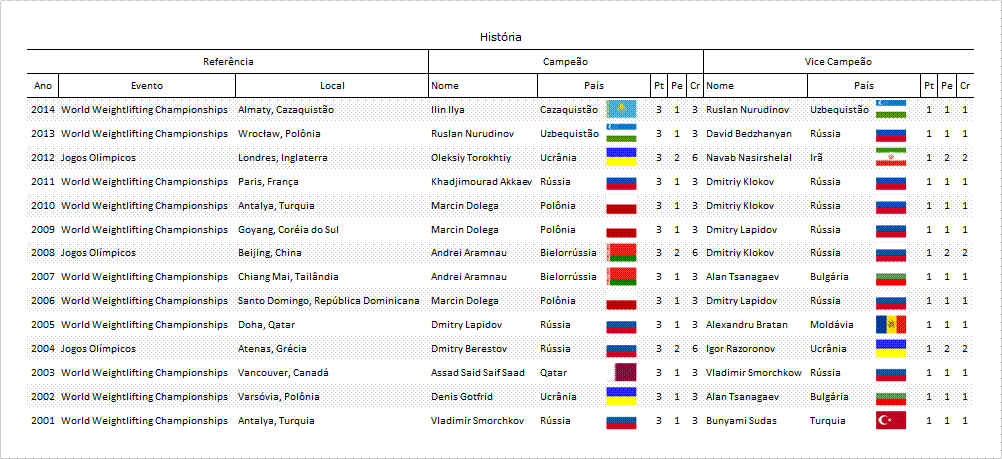 História

| Referência | | | Campeão | | | | | Vice Campeão | | | | |
|---|---|---|---|---|---|---|---|---|---|---|---|---|
| Ano | Evento | Local | Nome | País | Pt | Pe | Cr | Nome | País | Pt | Pe | Cr |
| 2014 | World Weightlifting Championships | Almaty, Cazaquistão | Ilin Ilya | Cazaquistão | 3 | 1 | 3 | Ruslan Nurudinov | Uzbequistão | 1 | 1 | 1 |
| 2013 | World Weightlifting Championships | Wrocław, Polônia | Ruslan Nurudinov | Uzbequistão | 3 | 1 | 3 | David Bedzhanyan | Rússia | 1 | 1 | 1 |
| 2012 | Jogos Olímpicos | Londres, Inglaterra | Oleksiy Torokhtiy | Ucrânia | 3 | 2 | 6 | Navab Nasirshelal | Irã | 1 | 2 | 2 |
| 2011 | World Weightlifting Championships | Paris, França | Khadjimourad Akkaev | Rússia | 3 | 1 | 3 | Dmitriy Klokov | Rússia | 1 | 1 | 1 |
| 2010 | World Weightlifting Championships | Antalya, Turquia | Marcin Dolega | Polônia | 3 | 1 | 3 | Dmitriy Klokov | Rússia | 1 | 1 | 1 |
| 2009 | World Weightlifting Championships | Goyang, Coréia do Sul | Marcin Dolega | Polônia | 3 | 1 | 3 | Dmitry Lapidov | Rússia | 1 | 1 | 1 |
| 2008 | Jogos Olímpicos | Beijing, China | Andrei Aramnau | Bielorrússia | 3 | 2 | 6 | Dmitriy Klokov | Rússia | 1 | 2 | 2 |
| 2007 | World Weightlifting Championships | Chiang Mai, Tailândia | Andrei Aramnau | Bielorrússia | 3 | 1 | 3 | Alan Tsanagaev | Bulgária | 1 | 1 | 1 |
| 2006 | World Weightlifting Championships | Santo Domingo, República Dominicana | Marcin Dolega | Polônia | 3 | 1 | 3 | Dmitry Lapidov | Rússia | 1 | 1 | 1 |
| 2005 | World Weightlifting Championships | Doha, Qatar | Dmitry Lapidov | Rússia | 3 | 1 | 3 | Alexandru Bratan | Moldávia | 1 | 1 | 1 |
| 2004 | Jogos Olímpicos | Atenas, Grécia | Dmitry Berestov | Rússia | 3 | 2 | 6 | Igor Razoronov | Ucrânia | 1 | 2 | 2 |
| 2003 | World Weightlifting Championships | Vancouver, Canadá | Assad Said Saif Saad | Qatar | 3 | 1 | 3 | Vladimir Smorchkow | Rússia | 1 | 1 | 1 |
| 2002 | World Weightlifting Championships | Varsóvia, Polônia | Denis Gotfrid | Ucrânia | 3 | 1 | 3 | Alan Tsanagaev | Bulgária | 1 | 1 | 1 |
| 2001 | World Weightlifting Championships | Antalya, Turquia | Vladimir Smorchkov | Rússia | 3 | 1 | 3 | Bunyami Sudas | Turquia | 1 | 1 | 1 |